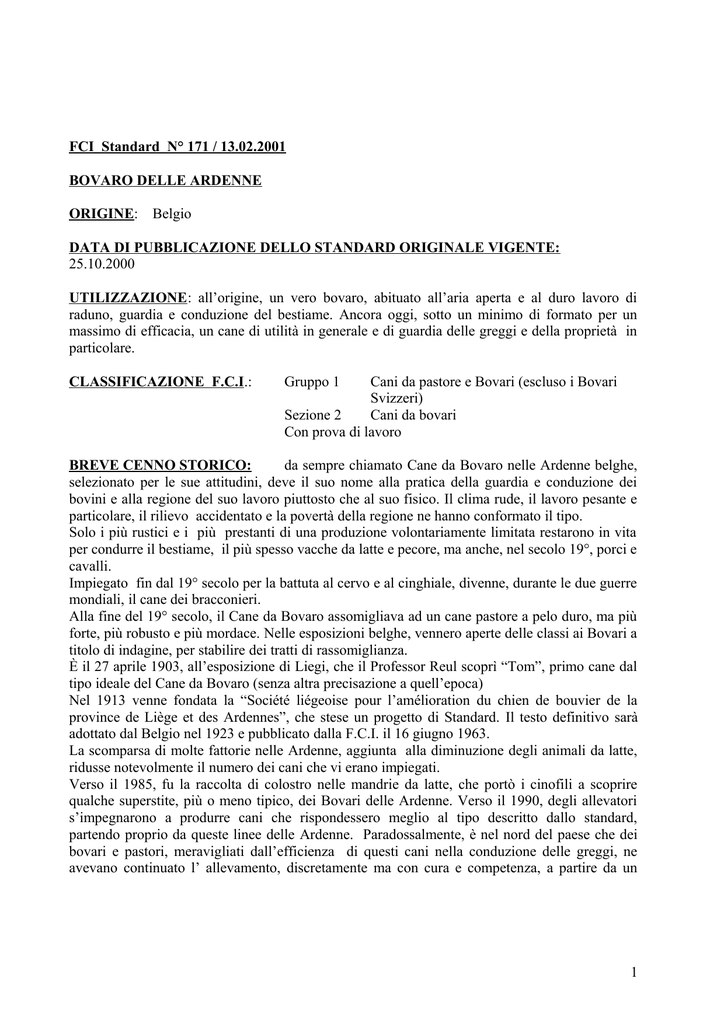 FCI Standard N° 171 / 13.02.2001

BOVARO DELLE ARDENNE

ORIGINE: Belgio

DATA DI PUBBLICAZIONE DELLO STANDARD ORIGINALE VIGENTE: 25.10.2000

UTILIZZAZIONE: all'origine, un vero bovaro, abituato all'aria aperta e al duro lavoro di raduno, guardia e conduzione del bestiame. Ancora oggi, sotto un minimo di formato per un massimo di efficacia, un cane di utilità in generale e di guardia delle greggi e della proprietà in particolare.

CLASSIFICAZIONE F.C.I.: Gruppo 1 Cani da pastore e Bovari (escluso i Bovari Svizzeri)
Sezione 2 Cani da bovari
Con prova di lavoro

BREVE CENNO STORICO: da sempre chiamato Cane da Bovaro nelle Ardenne belghe, selezionato per le sue attitudini, deve il suo nome alla pratica della guardia e conduzione dei bovini e alla regione del suo lavoro piuttosto che al suo fisico. Il clima rude, il lavoro pesante e particolare, il rilievo accidentato e la povertà della regione ne hanno conformato il tipo.
Solo i più rustici e i più prestanti di una produzione volontariamente limitata restarono in vita per condurre il bestiame, il più spesso vacche da latte e pecore, ma anche, nel secolo 19°, porci e cavalli.
Impiegato fin dal 19° secolo per la battuta al cervo e al cinghiale, divenne, durante le due guerre mondiali, il cane dei bracconieri.
Alla fine del 19° secolo, il Cane da Bovaro assomigliava ad un cane pastore a pelo duro, ma più forte, più robusto e più mordace. Nelle esposizioni belghe, vennero aperte delle classi ai Bovari a titolo di indagine, per stabilire dei tratti di rassomiglianza.
È il 27 aprile 1903, all'esposizione di Liegi, che il Professor Reul scoprì "Tom", primo cane dal tipo ideale del Cane da Bovaro (senza altra precisazione a quell'epoca)
Nel 1913 venne fondata la "Société liégeoise pour l'amélioration du chien de bouvier de la province de Liège et des Ardennes", che stese un progetto di Standard. Il testo definitivo sarà adottato dal Belgio nel 1923 e pubblicato dalla F.C.I. il 16 giugno 1963.
La scomparsa di molte fattorie nelle Ardenne, aggiunta alla diminuzione degli animali da latte, ridusse notevolmente il numero dei cani che vi erano impiegati.
Verso il 1985, fu la raccolta di colostro nelle mandrie da latte, che portò i cinofili a scoprire qualche superstite, più o meno tipico, dei Bovari delle Ardenne. Verso il 1990, degli allevatori s'impegnarono a produrre cani che rispondessero meglio al tipo descritto dallo standard, partendo proprio da queste linee delle Ardenne. Paradossalmente, è nel nord del paese che dei bovari e pastori, meravigliati dall'efficienza di questi cani nella conduzione delle greggi, ne avevano continuato l' allevamento, discretamente ma con cura e competenza, a partire da un

1